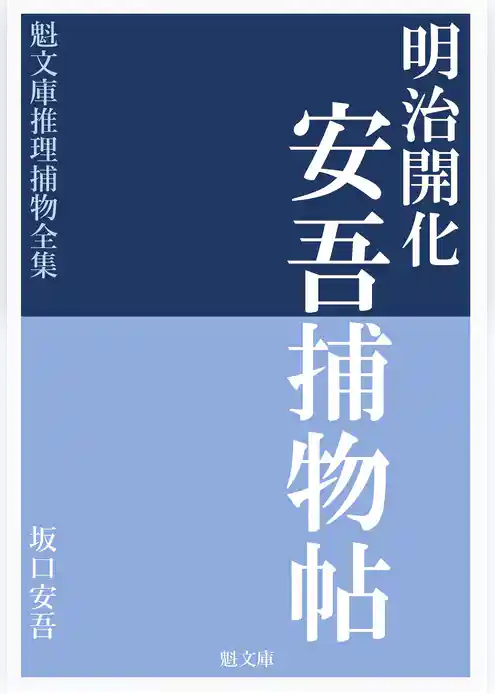 明治開化
安吾捕物帖

魁文庫推理捕物全集

坂口安吾

魁文庫